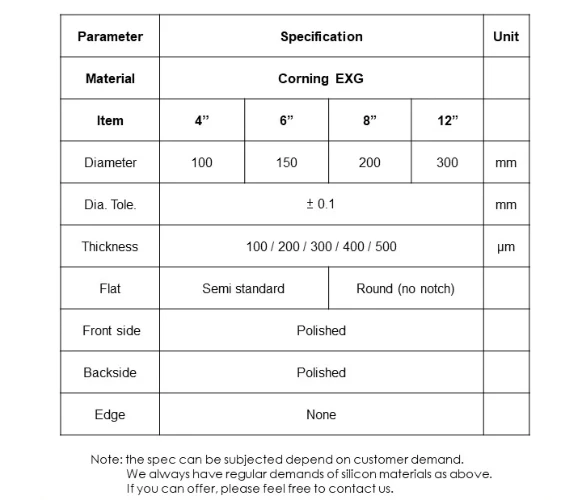 | Parameter | Specification | | | | Unit |
|---|---|---|---|---|---|
| Material | Corning EXG | | | | |
| Item | 4” | 6” | 8” | 12” | |
| Diameter | 100 | 150 | 200 | 300 | mm |
| Dia. Tole. | ± 0.1 | | | | mm |
| Thickness | 100 / 200 / 300 / 400 / 500 | | | | µm |
| Flat | Semi standard | | Round (no notch) | | |
| Front side | Polished | | | | |
| Backside | Polished | | | | |
| Edge | None | | | | |

Note: the spec can be subjected depend on customer demand.
We always have regular demands of silicon materials as above.
If you can offer, please feel free to contact us.